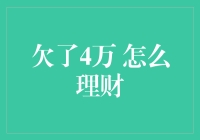 欠了4万 怎么理财